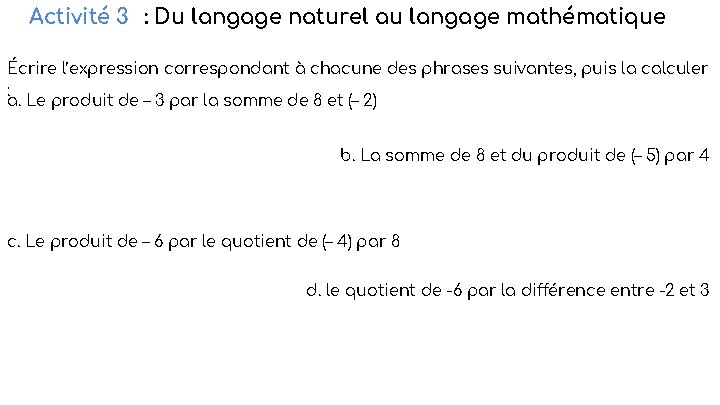 Activité 3 : Du langage naturel au langage mathématique

Écrire l'expression correspondant à chacune des phrases suivantes, puis la calculer .

a. Le produit de – 3 par la somme de 8 et (– 2)

b. La somme de 8 et du produit de (– 5) par 4

c. Le produit de – 6 par le quotient de (– 4) par 8

d. le quotient de -6 par la différence entre -2 et 3